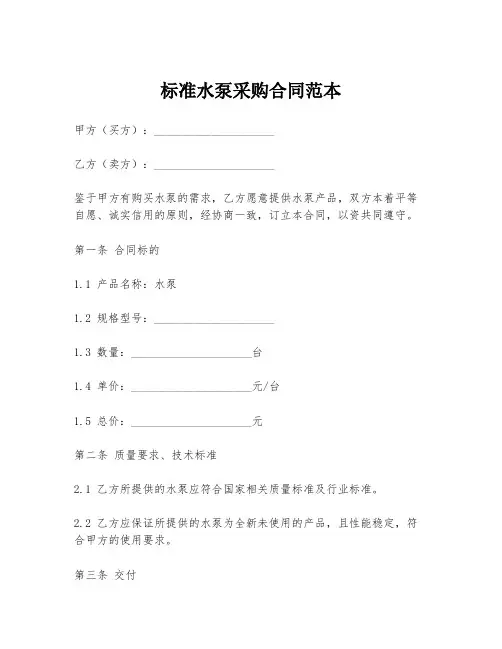 标准水泵采购合同范本

甲方（买方）：____________________

乙方（卖方）：____________________

鉴于甲方有购买水泵的需求，乙方愿意提供水泵产品，双方本着平等自愿、诚实信用的原则，经协商一致，订立本合同，以资共同遵守。

第一条 合同标的

1.1 产品名称：水泵

1.2 规格型号：____________________

1.3 数量：____________________台

1.4 单价：____________________元/台

1.5 总价：____________________元

第二条 质量要求、技术标准

2.1 乙方所提供的水泵应符合国家相关质量标准及行业标准。

2.2 乙方应保证所提供的水泵为全新未使用的产品，且性能稳定，符合甲方的使用要求。

第三条 交付